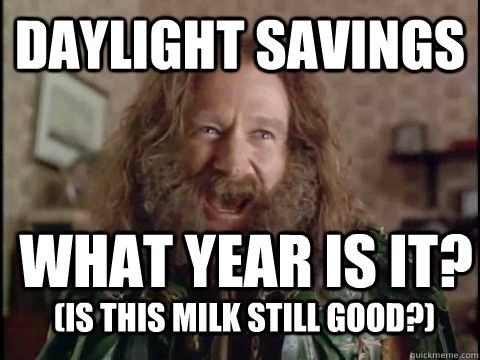 DAYLIGHT SAVINGS

WHAT YEAR IS IT?
(IS THIS MILK STILL GOOD?)

quickmeme.com